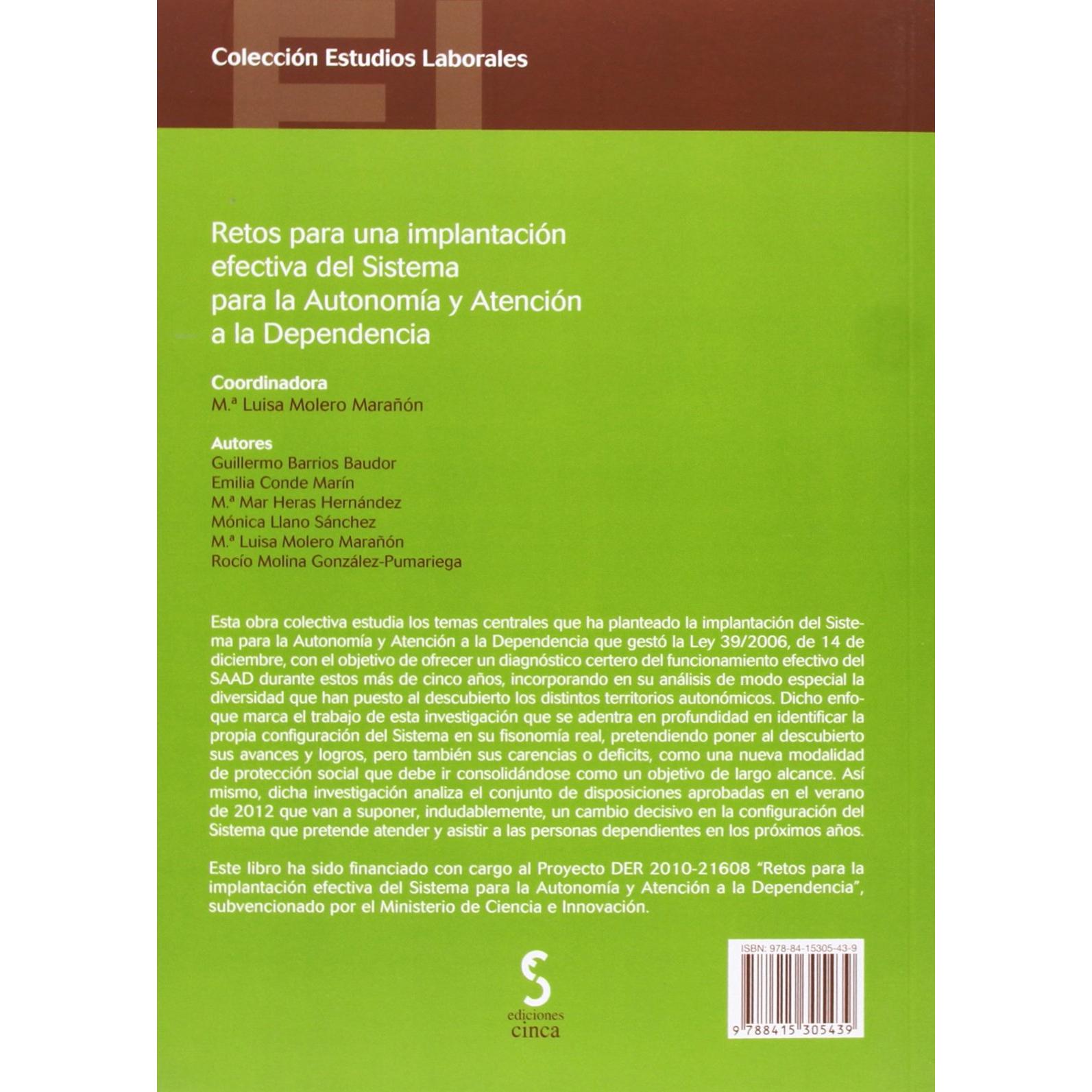 Colección Estudios Laborales

Retos para una implantación efectiva del Sistema para la Autonomía y Atención a la Dependencia

Coordinadora
M.ª Luisa Molero Marañón

Autores
Guillermo Barrios Baudor
Emilia Conde Marín
M.ª Mar Heras Hernández
Mónica Llano Sánchez
M.ª Luisa Molero Marañón
Rocío Molina González-Pumariega

Esta obra colectiva estudia los temas centrales que ha planteado la implantación del Sistema para la Autonomía y Atención a la Dependencia que gestó la Ley 39/2006, de 14 de diciembre, con el objetivo de ofrecer un diagnóstico certero del funcionamiento efectivo del SAAD durante estos más de cinco años, incorporando en su análisis de modo especial la diversidad que han puesto al descubierto los distintos territorios autonómicos. Dicho enfoque marca el trabajo de esta investigación que se adentra en profundidad en identificar la propia configuración del Sistema en su fisonomía real, pretendiendo poner al descubierto sus avances y logros, pero también sus carencias o deficits, como una nueva modalidad de protección social que debe ir consolidándose como un objetivo de largo alcance. Así mismo, dicha investigación analiza el conjunto de disposiciones aprobadas en el verano de 2012 que van a suponer, indudablemente, un cambio decisivo en la configuración del Sistema que pretende atender y asistir a las personas dependientes en los próximos años.

Este libro ha sido financiado con cargo al Proyecto DER 2010-21608 "Retos para la implantación efectiva del Sistema para la Autonomía y Atención a la Dependencia", subvencionado por el Ministerio de Ciencia e Innovación.

ediciones
cinca

ISBN: 978-84-15305-43-9
9 788415 305439